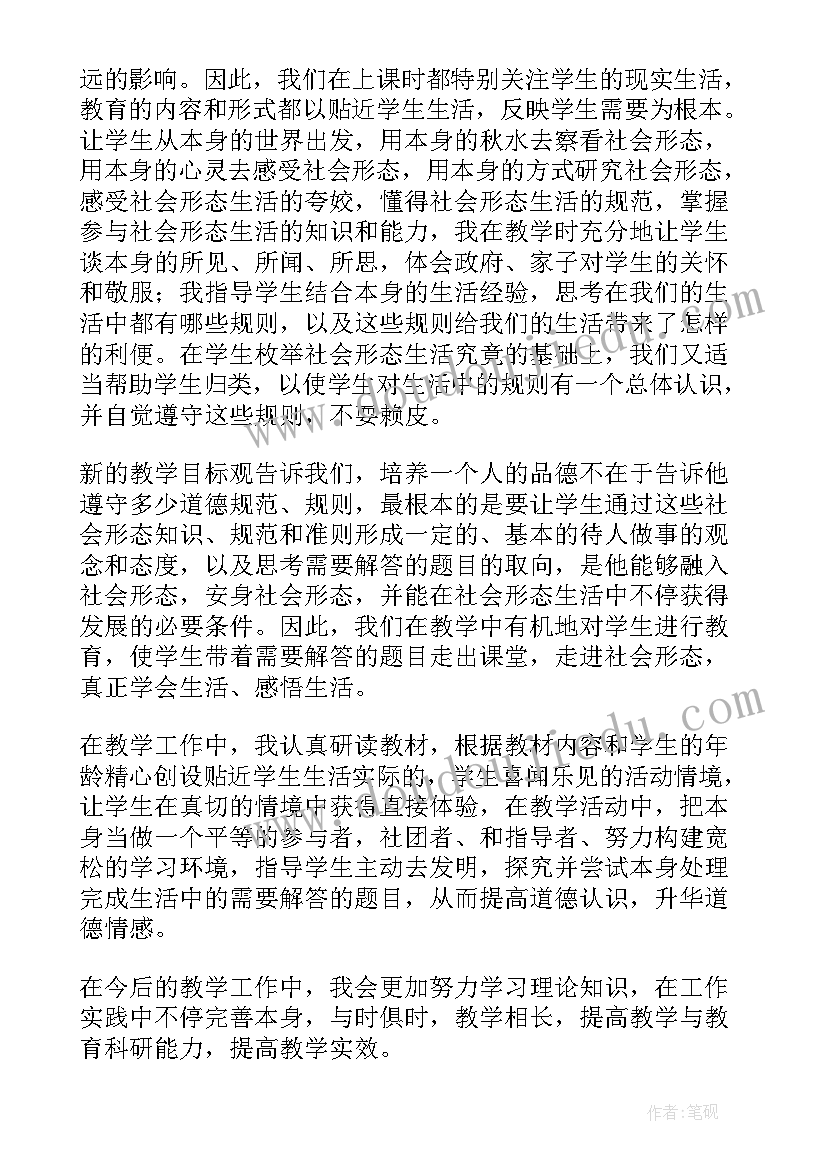 远的影响。因此，我们在上课时都特别关注学生的现实生活，教育的内容和形式都以贴近学生生活，反映学生需要为根本。让学生从本身的世界出发，用本身的秋水去察看社会形态，用本身的心灵去感受社会形态，用本身的方式研究社会形态，感受社会形态生活的夸姣，懂得社会形态生活的规范，掌握参与社会形态生活的知识和能力，我在教学时充分地让学生谈本身的所见、所闻、所思，体会政府、家子对学生的关怀和敬服；我指导学生结合本身的生活经验，思考在我们的生活中都有哪些规则，以及这些规则给我们的生活带来了怎样的利便。在学生枚举社会形态生活究竟的基础上，我们又适当帮助学生归类，以使学生对生活中的规则有一个总体认识，并自觉遵守这些规则，不耍赖皮。

新的教学目标观告诉我们，培养一个人的品德不在于告诉他遵守多少道德规范、规则，最根本的是要让学生通过这些社会形态知识、规范和准则形成一定的、基本的待人做事的观念和态度，以及思考需要解答的题目的取向，是他能够融入社会形态，安身社会形态，并能在社会形态生活中不停获得发展的必要条件。因此，我们在教学中有机地对学生进行教育，使学生带着需要解答的题目走出课堂，走进社会形态，真正学会生活、感悟生活。

在教学工作中，我认真研读教材，根据教材内容和学生的年龄精心创设贴近学生生活实际的，学生喜闻乐见的活动情境，让学生在真切的情境中获得直接体验，在教学活动中，把本身当做一个平等的参与者，社团者、和指导者、努力构建宽松的学习环境，指导学生主动去发明，探究并尝试本身处理完成生活中的需要解答的题目，从而提高道德认识，升华道德情感。

在今后的教学工作中，我会更加努力学习理论知识，在工作实践中不停完善本身，与时俱时，教学相长，提高教学与教育科研能力，提高教学实效。

作者:笔砚